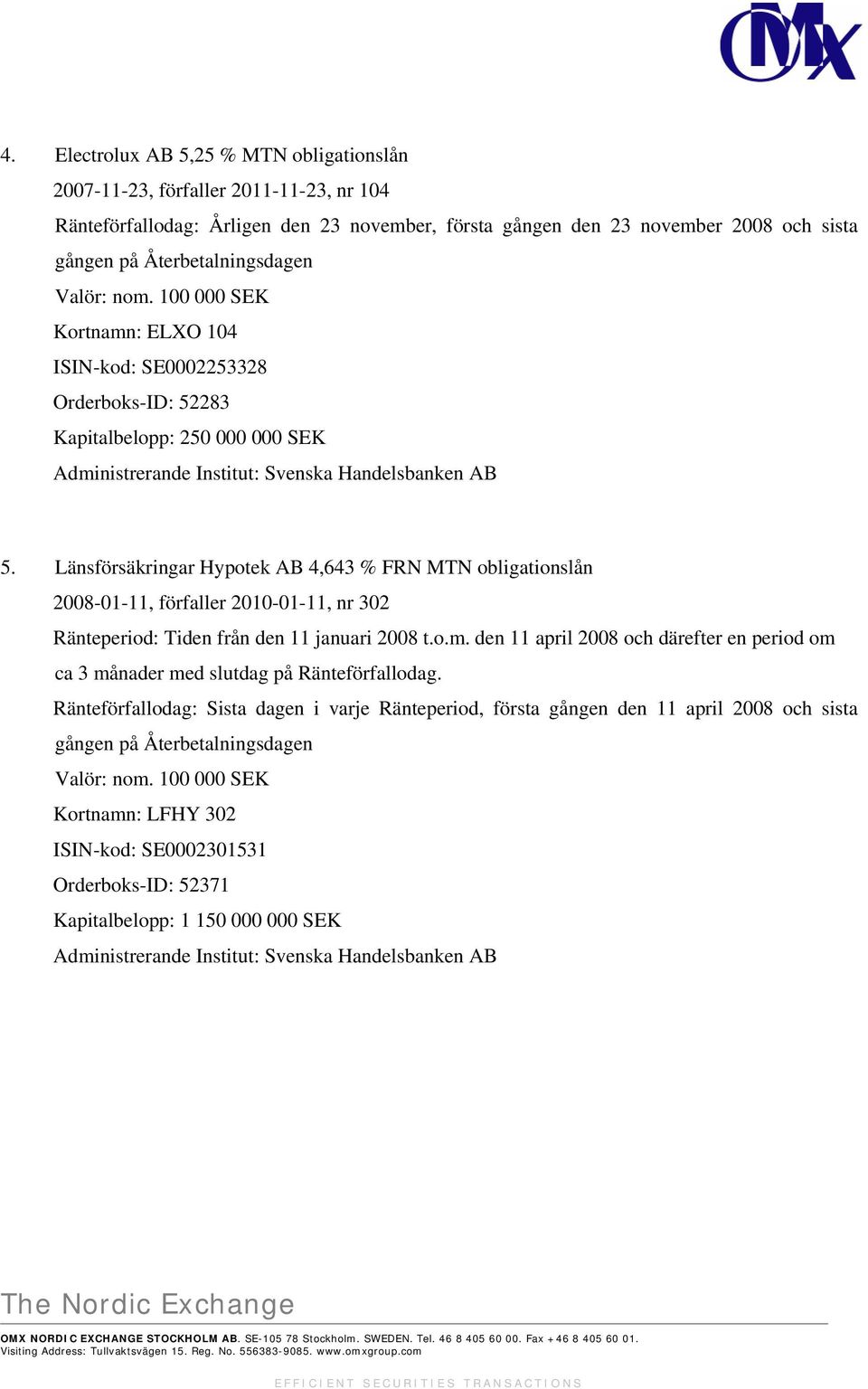 OMX

4. Electrolux AB 5,25 % MTN obligationslån
2007-11-23, förfaller 2011-11-23, nr 104
Ränteförfallodag: Årligen den 23 november, första gången den 23 november 2008 och sista gången på Återbetalningsdagen
Valör: nom. 100 000 SEK
Kortnamn: ELXO 104
ISIN-kod: SE0002253328
Orderboks-ID: 52283
Kapitalbelopp: 250 000 000 SEK
Administrerande Institut: Svenska Handelsbanken AB

5. Länsförsäkringar Hypotek AB 4,643 % FRN MTN obligationslån
2008-01-11, förfaller 2010-01-11, nr 302
Ränteperiod: Tiden från den 11 januari 2008 t.o.m. den 11 april 2008 och därefter en period om ca 3 månader med slutdag på Ränteförfallodag.
Ränteförfallodag: Sista dagen i varje Ränteperiod, första gången den 11 april 2008 och sista gången på Återbetalningsdagen
Valör: nom. 100 000 SEK
Kortnamn: LFHY 302
ISIN-kod: SE0002301531
Orderboks-ID: 52371
Kapitalbelopp: 1 150 000 000 SEK
Administrerande Institut: Svenska Handelsbanken AB

The Nordic Exchange

OMX NORDIC EXCHANGE STOCKHOLM AB. SE-105 78 Stockholm. SWEDEN. Tel. 46 8 405 60 00. Fax +46 8 405 60 01.
Visiting Address: Tullvaktsvägen 15. Reg. No. 556383-9085. www.omxgroup.com

EFFICIENT SECURITIES TRANSACTIONS